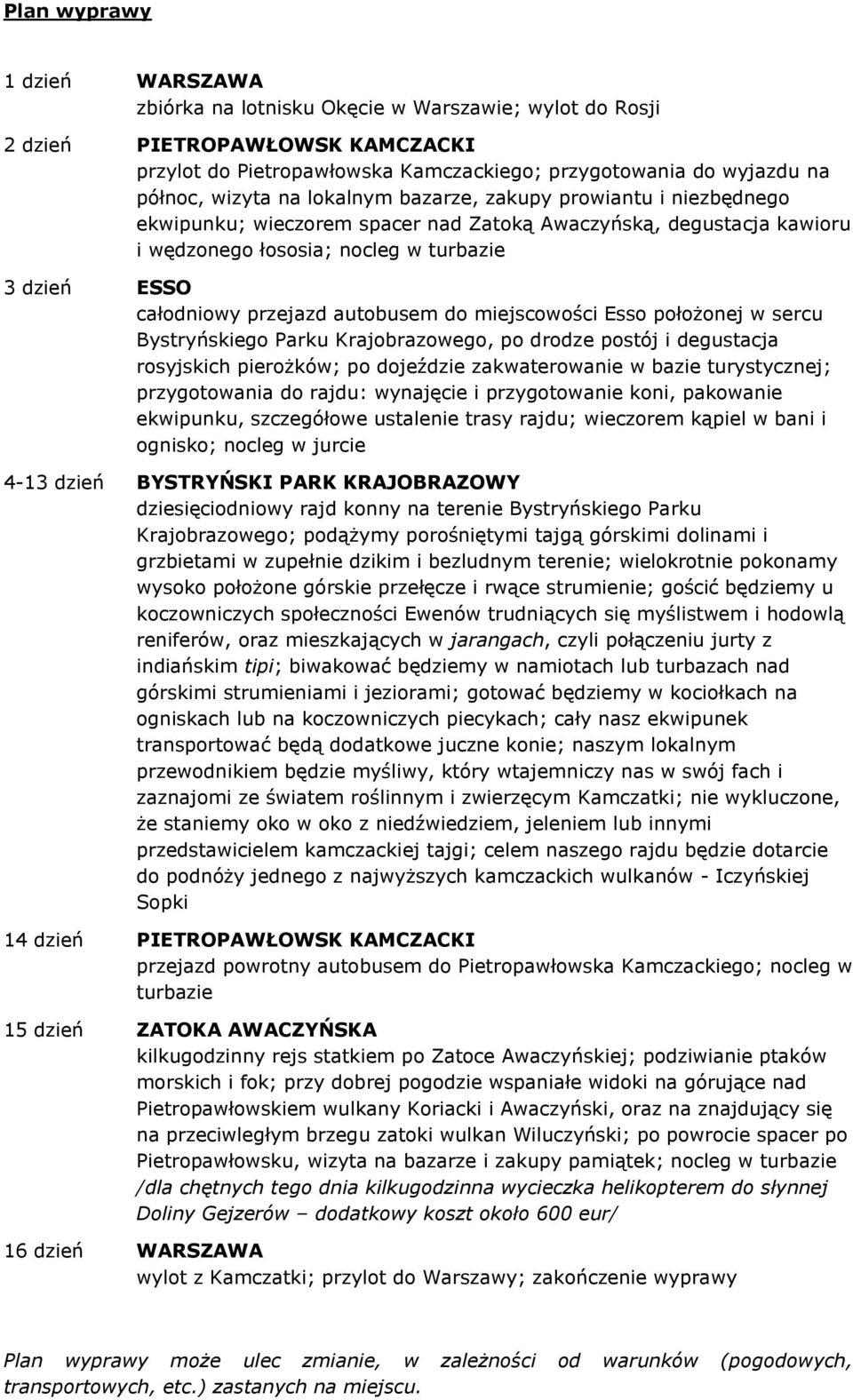 Plan wyprawy

1 dzień WARSZAWA
zbiórka na lotnisku Okęcie w Warszawie; wylot do Rosji

2 dzień PIETROPAWŁOWSK KAMCZACKI
przylot do Pietropawłowska Kamczackiego; przygotowania do wyjazdu na północ, wizyta na lokalnym bazarze, zakupy prowiantu i niezbędnego ekwipunku; wieczorem spacer nad Zatoką Awaczyńską, degustacja kawioru i wędzonego łososia; nocleg w turbazie

3 dzień ESSO
całodniowy przejazd autobusem do miejscowości Esso położonej w sercu Bystryńskiego Parku Krajobrazowego, po drodze postój i degustacja rosyjskich pierożków; po dojeździe zakwaterowanie w bazie turystycznej; przygotowania do rajdu: wynajęcie i przygotowanie koni, pakowanie ekwipunku, szczegółowe ustalenie trasy rajdu; wieczorem kąpiel w bani i ognisko; nocleg w jurcie

4-13 dzień BYSTRYŃSKI PARK KRAJOBRAZOWY
dziesięciodniowy rajd konny na terenie Bystryńskiego Parku Krajobrazowego; podążymy porośniętymi tajgą górskimi dolinami i grzbietami w zupełnie dzikim i bezludnym terenie; wielokrotnie pokonamy wysoko położone górskie przełęcze i rwące strumienie; gościć będziemy u koczowniczych społeczności Ewenów trudniących się myślistwem i hodowlą reniferów, oraz mieszkających w jarangach, czyli połączeniu jurty z indiańskim tipi; biwakować będziemy w namiotach lub turbazach nad górskimi strumieniami i jeziorami; gotować będziemy w kociołkach na ogniskach lub na koczowniczych piecykach; cały nasz ekwipunek transportować będą dodatkowe juczne konie; naszym lokalnym przewodnikiem będzie myśliwy, który wtajemniczy nas w swój fach i zaznajomi ze światem roślinnym i zwierzęcym Kamczatki; nie wykluczone, że staniemy oko w oko z niedźwiedziem, jeleniem lub innymi przedstawicielem kamczackiej tajgi; celem naszego rajdu będzie dotarcie do podnóży jednego z najwyższych kamczackich wulkanów - Iczyńskiej Sopki

14 dzień PIETROPAWŁOWSK KAMCZACKI
przejazd powrotny autobusem do Pietropawłowska Kamczackiego; nocleg w turbazie

15 dzień ZATOKA AWACZYŃSKA
kilkugodzinny rejs statkiem po Zatoce Awaczyńskiej; podziwianie ptaków morskich i fok; przy dobrej pogodzie wspaniałe widoki na górujące nad Pietropawłowskiem wulkany Koriacki i Awaczyński, oraz na znajdujący się na przeciwległym brzegu zatoki wulkan Wiluczyński; po powrocie spacer po Pietropawłowsku, wizyta na bazarze i zakupy pamiątek; nocleg w turbazie
/dla chętnych tego dnia kilkugodzinna wycieczka helikopterem do słynnej Doliny Gejzerów – dodatkowy koszt około 600 eur/

16 dzień WARSZAWA
wylot z Kamczatki; przylot do Warszawy; zakończenie wyprawy

Plan wyprawy może ulec zmianie, w zależności od warunków (pogodowych, transportowych, etc.) zastanych na miejscu.